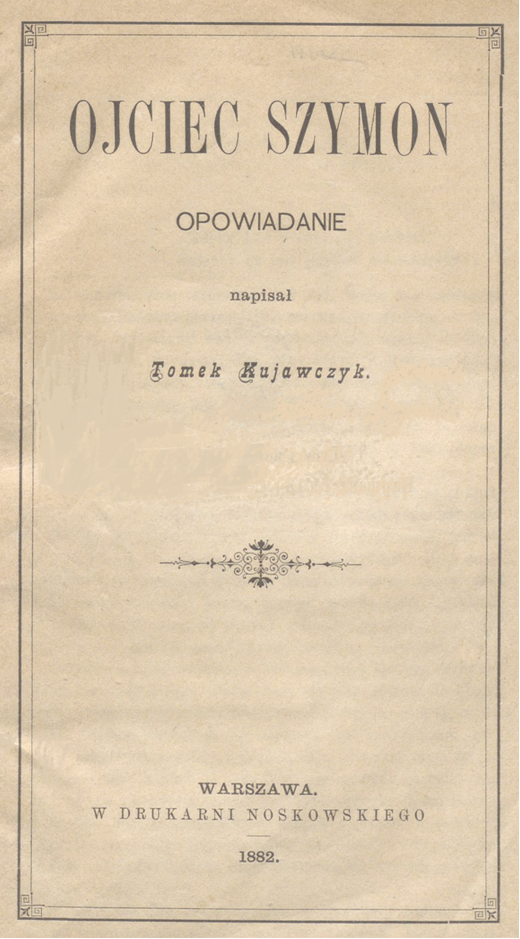 OJCIEC SZYMON

OPOWIADANIE

napisał

Tomek Kujawczyk.

WARSZAWA.
W DRUKARNI NOSKOWSKIEGO

1882.